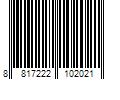 8 817222 102021